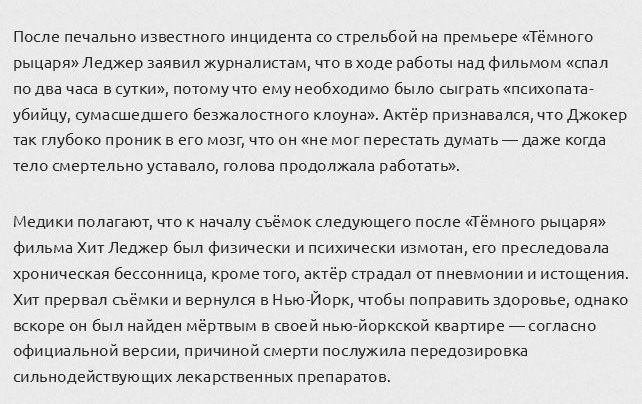 После печально известного инцидента со стрельбой на премьере «Тёмного рыцаря» Леджер заявил журналистам, что в ходе работы над фильмом «спал по два часа в сутки», потому что ему необходимо было сыграть «психопата-убийцу, сумасшедшего безжалостного клоуна». Актёр признавался, что Джокер так глубоко проник в его мозг, что он «не мог перестать думать — даже когда тело смертельно уставало, голова продолжала работать».

Медики полагают, что к началу съёмок следующего после «Тёмного рыцаря» фильма Хит Леджер был физически и психически измотан, его преследовала хроническая бессонница, кроме того, актёр страдал от пневмонии и истощения. Хит прервал съёмки и вернулся в Нью-Йорк, чтобы поправить здоровье, однако вскоре он был найден мёртвым в своей нью-йоркской квартире — согласно официальной версии, причиной смерти послужила передозировка сильнодействующих лекарственных препаратов.